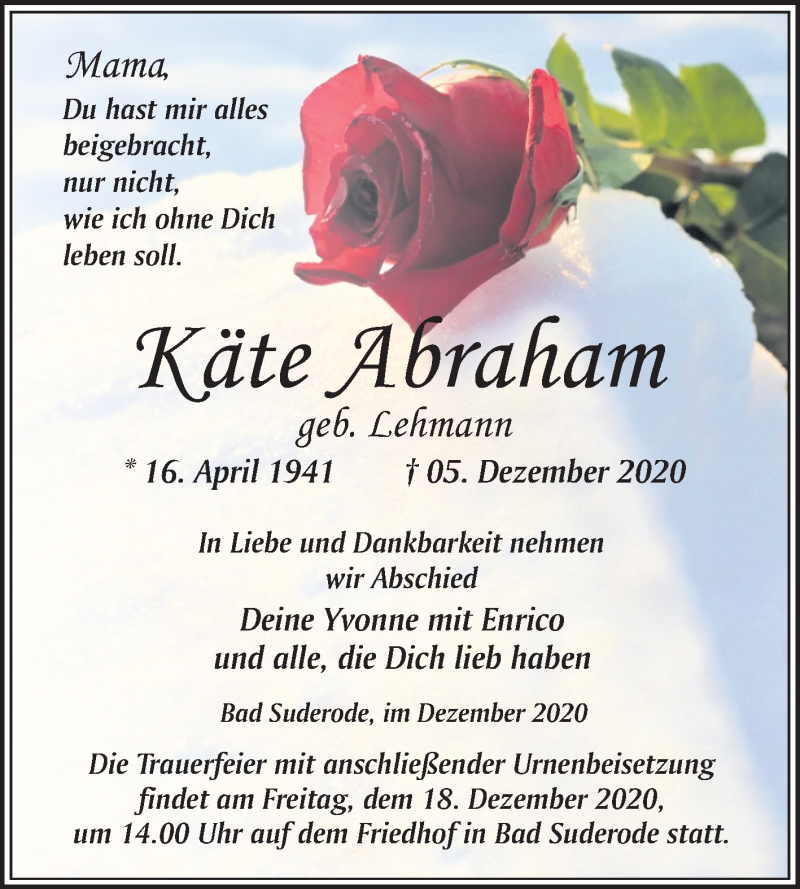 Mama,
Du hast mir alles beigebracht, nur nicht, wie ich ohne Dich leben soll.

Käte Abraham
geb. Lehmann
* 16. April 1941 † 05. Dezember 2020

In Liebe und Dankbarkeit nehmen wir Abschied
Deine Yvonne mit Enrico und alle, die Dich lieb haben

Bad Suderode, im Dezember 2020

Die Trauerfeier mit anschließender Urnenbeisetzung findet am Freitag, dem 18. Dezember 2020, um 14.00 Uhr auf dem Friedhof in Bad Suderode statt.